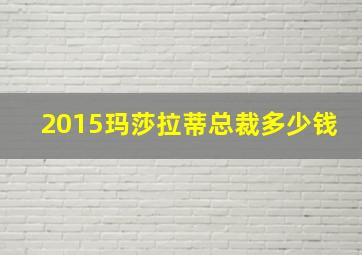 2015玛莎拉蒂总裁多少钱